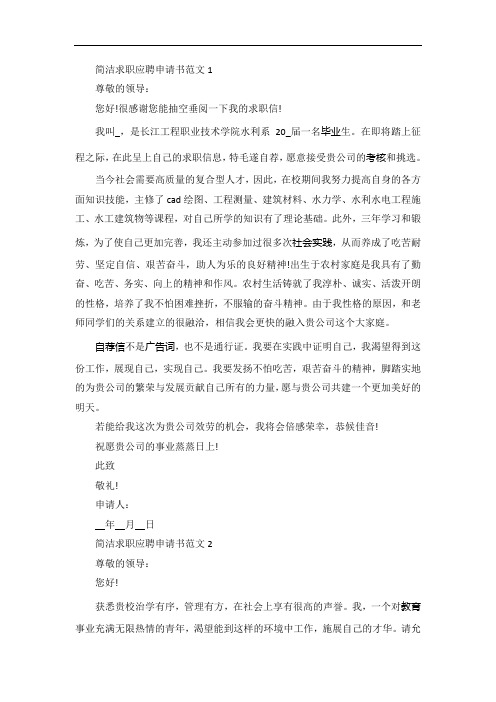 简洁求职应聘申请书范文 1

尊敬的领导：

您好!很感谢您能抽空垂阅一下我的求职信!

我叫_，是长江工程职业技术学院水利系 20_届一名毕业生。在即将踏上征程之际，在此呈上自己的求职信息，特毛遂自荐，愿意接受贵公司的考核和挑选。

当今社会需要高质量的复合型人才，因此，在校期间我努力提高自身的各方面知识技能，主修了 cad 绘图、工程测量、建筑材料、水力学、水利水电工程施工、水工建筑物等课程，对自己所学的知识有了理论基础。此外，三年学习和锻炼，为了使自己更加完善，我还主动参加过很多次社会实践，从而养成了吃苦耐劳、坚定自信、艰苦奋斗，助人为乐的良好精神!出生于农村家庭是我具有了勤奋、吃苦、务实、向上的精神和作风。农村生活铸就了我淳朴、诚实、活泼开朗的性格，培养了我不怕困难挫折，不服输的奋斗精神。由于我性格的原因，和老师同学们的关系建立的很融洽，相信我会更快的融入贵公司这个大家庭。

自荐信不是广告词，也不是通行证。我要在实践中证明自己，我渴望得到这份工作，展现自己，实现自己。我要发扬不怕吃苦，艰苦奋斗的精神，脚踏实地的为贵公司的繁荣与发展贡献自己所有的力量，愿与贵公司共建一个更加美好的明天。

若能给我这次为贵公司效劳的机会，我将会倍感荣幸，恭候佳音!

祝愿贵公司的事业蒸蒸日上!

此致

敬礼!

申请人：

__年__月__日

简洁求职应聘申请书范文 2

尊敬的领导：

您好!

获悉贵校治学有序，管理有方，在社会上享有很高的声誉。我，一个对教育事业充满无限热情的青年，渴望能到这样的环境中工作，施展自己的才华。请允